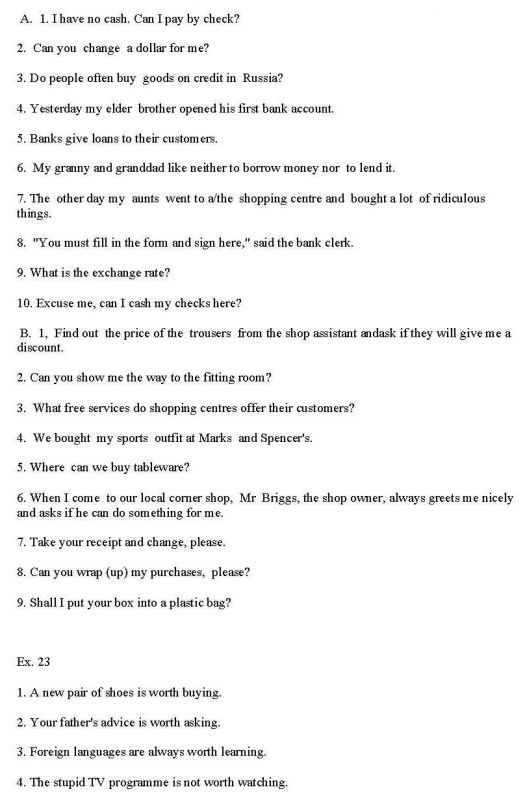 A. 1. I have no cash. Can I pay by check?

2. Can you change a dollar for me?

3. Do people often buy goods on credit in Russia?

4. Yesterday my elder brother opened his first bank account.

5. Banks give loans to their customers.

6. My granny and granddad like neither to borrow money nor to lend it.

7. The other day my aunts went to a/the shopping centre and bought a lot of ridiculous things.

8. "You must fill in the form and sign here," said the bank clerk.

9. What is the exchange rate?

10. Excuse me, can I cash my checks here?

B. 1, Find out the price of the trousers from the shop assistant andask if they will give me a discount.

2. Can you show me the way to the fitting room?

3. What free services do shopping centres offer their customers?

4. We bought my sports outfit at Marks and Spencer's.

5. Where can we buy tableware?

6. When I come to our local corner shop, Mr Briggs, the shop owner, always greets me nicely and asks if he can do something for me.

7. Take your receipt and change, please.

8. Can you wrap (up) my purchases, please?

9. Shall I put your box into a plastic bag?

Ex. 23

1. A new pair of shoes is worth buying.

2. Your father's advice is worth asking.

3. Foreign languages are always worth learning.

4. The stupid TV programme is not worth watching.